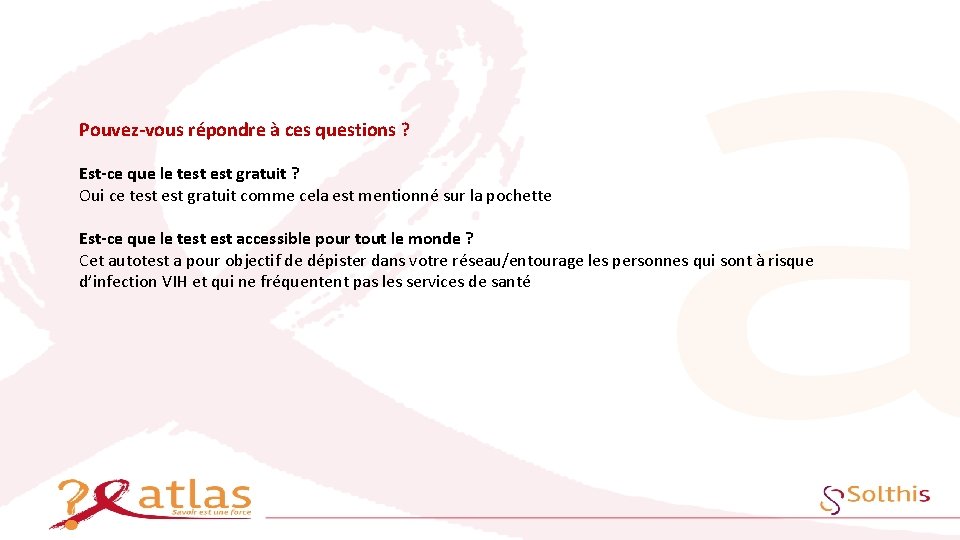 Pouvez-vous répondre à ces questions ?

Est-ce que le test est gratuit ?
Oui ce test est gratuit comme cela est mentionné sur la pochette

Est-ce que le test est accessible pour tout le monde ?
Cet autotest a pour objectif de dépister dans votre réseau/entourage les personnes qui sont à risque d'infection VIH et qui ne fréquentent pas les services de santé

atlas
Savoir est une force

Solthis